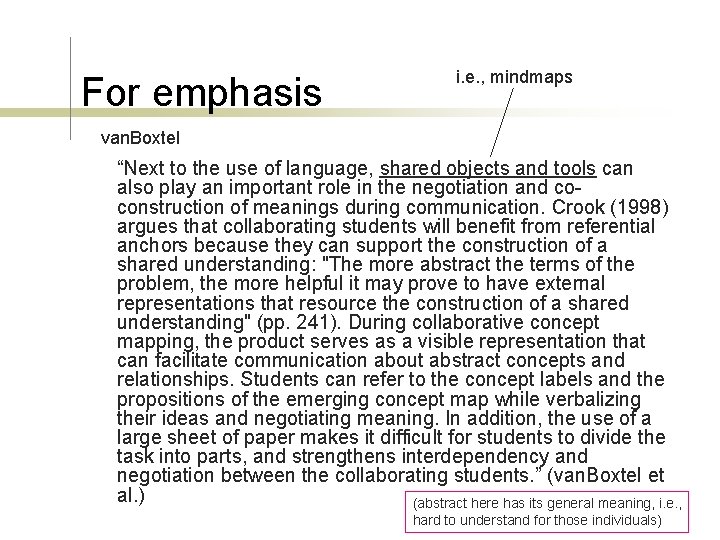 For emphasis

i.e., mindmaps

vanBoxtel

“Next to the use of language, shared objects and tools can also play an important role in the negotiation and co-construction of meanings during communication. Crook (1998) argues that collaborating students will benefit from referential anchors because they can support the construction of a shared understanding: "The more abstract the terms of the problem, the more helpful it may prove to have external representations that resource the construction of a shared understanding" (pp. 241). During collaborative concept mapping, the product serves as a visible representation that can facilitate communication about abstract concepts and relationships. Students can refer to the concept labels and the propositions of the emerging concept map while verbalizing their ideas and negotiating meaning. In addition, the use of a large sheet of paper makes it difficult for students to divide the task into parts, and strengthens interdependency and negotiation between the collaborating students.” (vanBoxtel et al.)

(abstract here has its general meaning, i.e., hard to understand for those individuals)